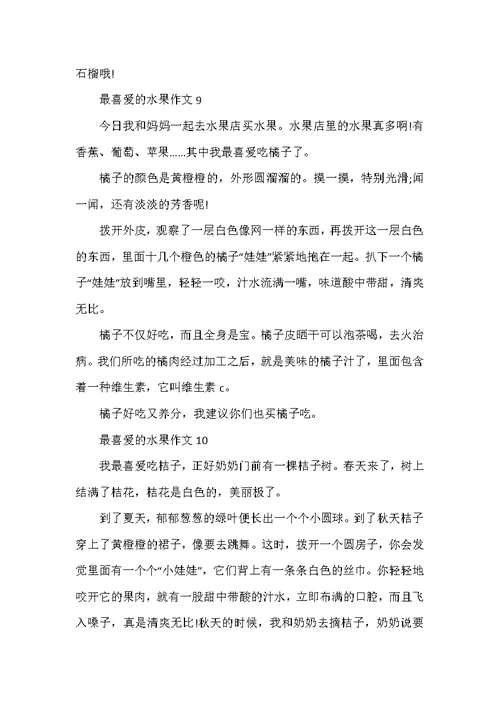 石榴哦!

最喜爱的水果作文 9

今日我和妈妈一起去水果店买水果。水果店里的水果真多啊!有香蕉、葡萄、苹果……其中我最喜爱吃橘子了。

橘子的颜色是黄橙橙的，外形圆溜溜的。摸一摸，特别光滑;闻一闻，还有淡淡的芳香呢!

拨开外皮，观察了一层白色像网一样的东西，再拨开这一层白色的东西，里面十几个橙色的橘子"娃娃"紧紧地抱在一起。扒下一个橘子"娃娃"放到嘴里，轻轻一咬，汁水流满一嘴，味道酸中带甜，清爽无比。

橘子不仅好吃，而且全身是宝。橘子皮晒干可以泡茶喝，去火治病。我们所吃的橘肉经过加工之后，就是美味的橘子汁了，里面包含着一种维生素，它叫维生素 c。

橘子好吃又养分，我建议你们也买橘子吃。

最喜爱的水果作文 10

我最喜爱吃桔子，正好奶奶门前有一棵桔子树。春天来了，树上结满了桔花，桔花是白色的，美丽极了。

到了夏天，郁郁葱葱的绿叶便长出一个个小圆球。到了秋天桔子穿上了黄橙橙的裙子，像要去跳舞。这时，拨开一个圆房子，你会发觉里面有一个个"小娃娃"，它们背上有一条条白色的丝巾。你轻轻地咬开它的果肉，就有一股甜中带酸的汁水，立即布满的口腔，而且飞入嗓子，真是清爽无比!秋天的时候，我和奶奶去摘桔子，奶奶说要